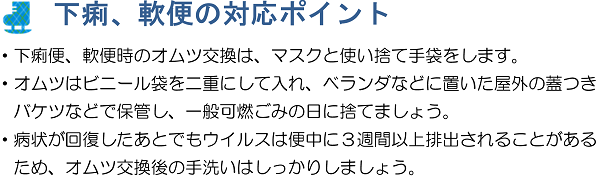 下痢、軟便の対応ポイント

・下痢便、軟便時のオムツ交換は、マスクと使い捨て手袋をします。
・オムツはビニール袋を二重にして入れ、ベランダなどに置いた屋外の蓋つきバケツなどで保管し、一般可燃ごみの日に捨てましょう。
・病状が回復したあとでもウイルスは便中に３週間以上排出されることがあるため、オムツ交換後の手洗いはしっかりしましょう。